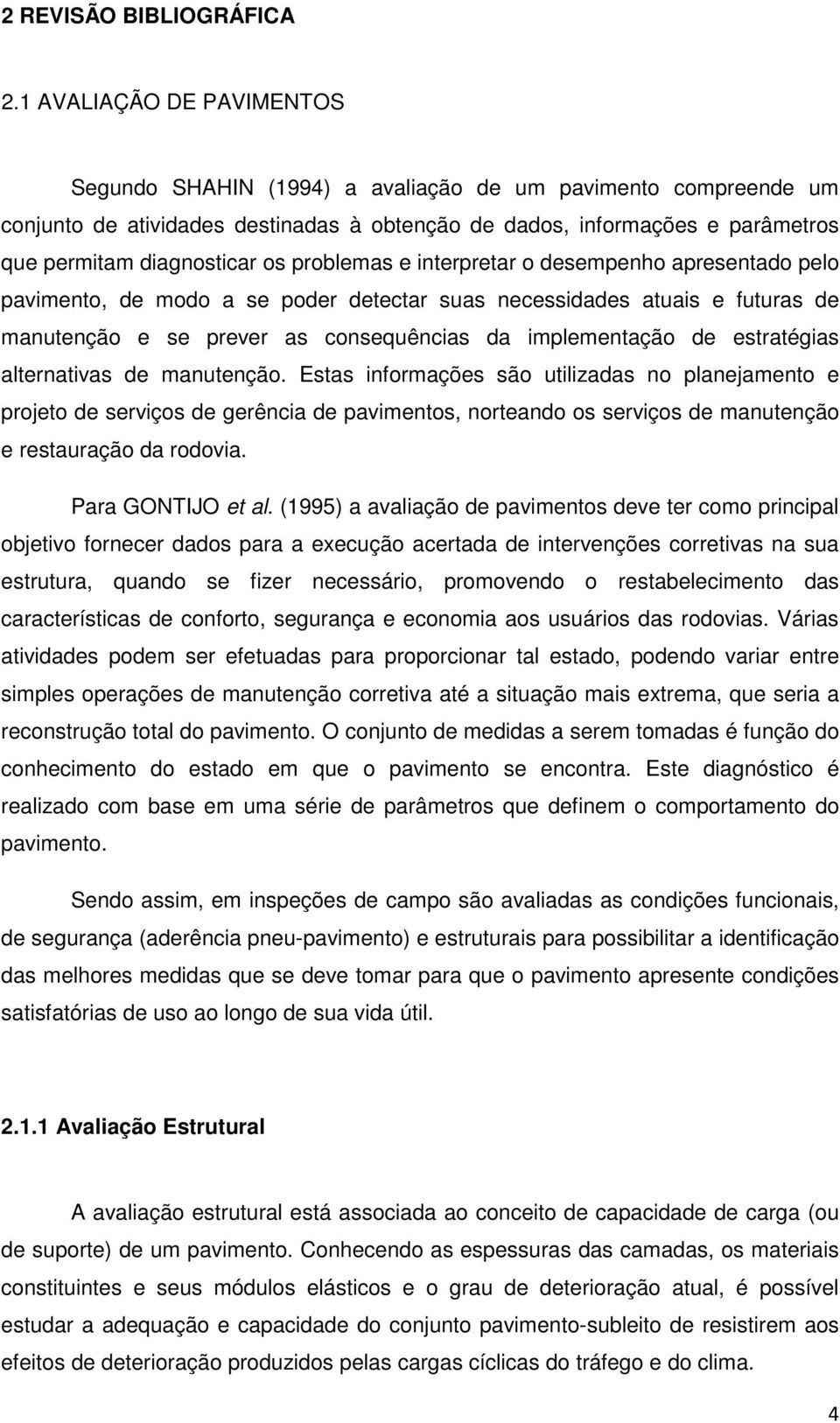 2 REVISÃO BIBLIOGRÁFICA

2.1 AVALIAÇÃO DE PAVIMENTOS

Segundo SHAHIN (1994) a avaliação de um pavimento compreende um conjunto de atividades destinadas à obtenção de dados, informações e parâmetros que permitam diagnosticar os problemas e interpretar o desempenho apresentado pelo pavimento, de modo a se poder detectar suas necessidades atuais e futuras de manutenção e se prever as consequências da implementação de estratégias alternativas de manutenção. Estas informações são utilizadas no planejamento e projeto de serviços de gerência de pavimentos, norteando os serviços de manutenção e restauração da rodovia.

Para GONTIJO et al. (1995) a avaliação de pavimentos deve ter como principal objetivo fornecer dados para a execução acertada de intervenções corretivas na sua estrutura, quando se fizer necessário, promovendo o restabelecimento das características de conforto, segurança e economia aos usuários das rodovias. Várias atividades podem ser efetuadas para proporcionar tal estado, podendo variar entre simples operações de manutenção corretiva até a situação mais extrema, que seria a reconstrução total do pavimento. O conjunto de medidas a serem tomadas é função do conhecimento do estado em que o pavimento se encontra. Este diagnóstico é realizado com base em uma série de parâmetros que definem o comportamento do pavimento.

Sendo assim, em inspeções de campo são avaliadas as condições funcionais, de segurança (aderência pneu-pavimento) e estruturais para possibilitar a identificação das melhores medidas que se deve tomar para que o pavimento apresente condições satisfatórias de uso ao longo de sua vida útil.

2.1.1 Avaliação Estrutural

A avaliação estrutural está associada ao conceito de capacidade de carga (ou de suporte) de um pavimento. Conhecendo as espessuras das camadas, os materiais constituintes e seus módulos elásticos e o grau de deterioração atual, é possível estudar a adequação e capacidade do conjunto pavimento-subleito de resistirem aos efeitos de deterioração produzidos pelas cargas cíclicas do tráfego e do clima.

4